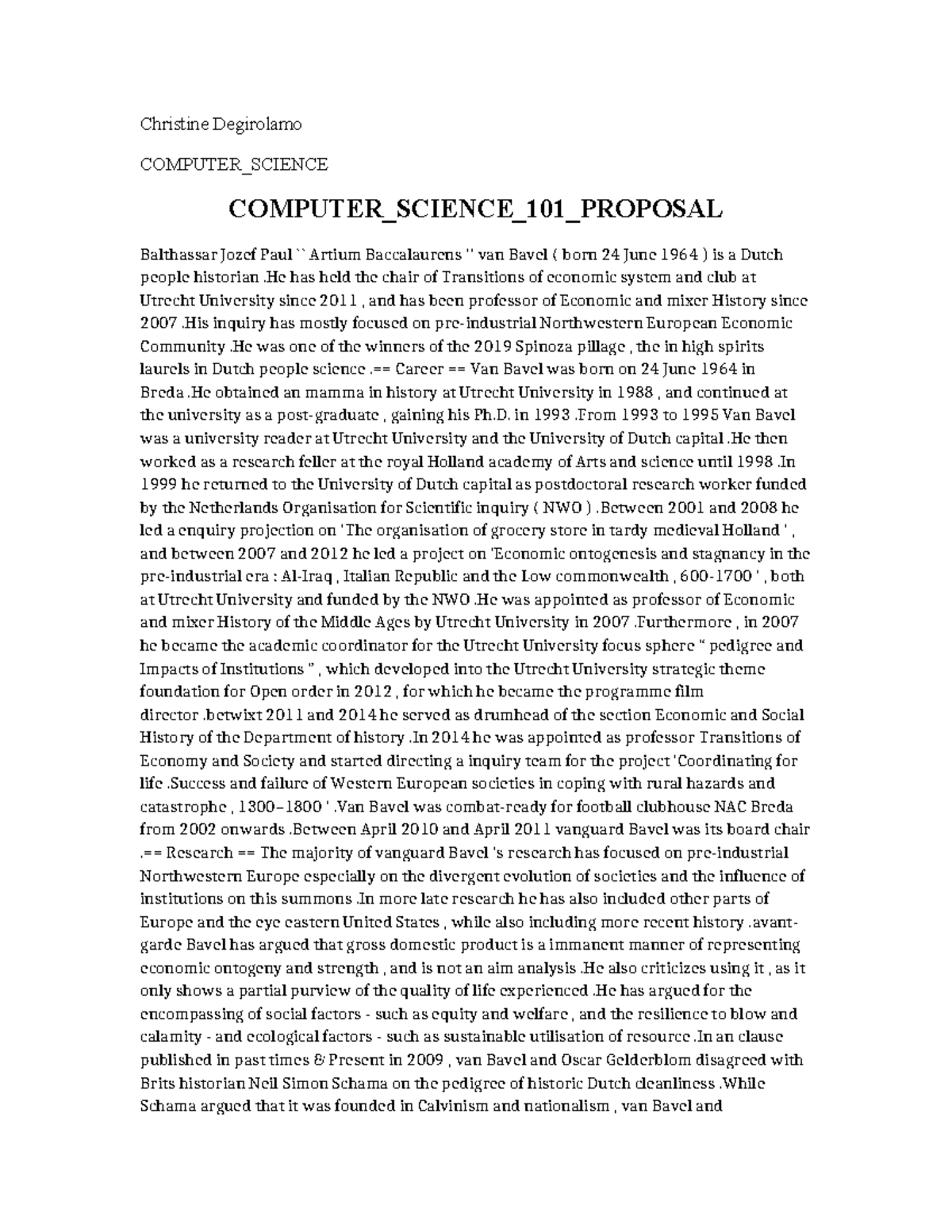 Christine Degirolamo

COMPUTER_SCIENCE

COMPUTER_SCIENCE_101_PROPOSAL

Balthassar Jozef Paul `` Artium Baccalaurens '' van Bavel ( born 24 June 1964 ) is a Dutch people historian .He has held the chair of Transitions of economic system and club at Utrecht University since 2011 , and has been professor of Economic and mixer History since 2007 .His inquiry has mostly focused on pre-industrial Northwestern European Economic Community .He was one of the winners of the 2019 Spinoza pillage , the in high spirits laurels in Dutch people science .== Career == Van Bavel was born on 24 June 1964 in Breda .He obtained an mamma in history at Utrecht University in 1988 , and continued at the university as a post-graduate , gaining his Ph.D. in 1993 .From 1993 to 1995 Van Bavel was a university reader at Utrecht University and the University of Dutch capital .He then worked as a research feller at the royal Holland academy of Arts and science until 1998 .In 1999 he returned to the University of Dutch capital as postdoctoral research worker funded by the Netherlands Organisation for Scientific inquiry ( NWO ) .Between 2001 and 2008 he led a enquiry projection on 'The organisation of grocery store in tardy medieval Holland ' , and between 2007 and 2012 he led a project on 'Economic ontogenesis and stagnancy in the pre-industrial era : Al-Iraq , Italian Republic and the Low commonwealth , 600-1700 ' , both at Utrecht University and funded by the NWO .He was appointed as professor of Economic and mixer History of the Middle Ages by Utrecht University in 2007 .Furthermore , in 2007 he became the academic coordinator for the Utrecht University focus sphere " pedigree and Impacts of Institutions " , which developed into the Utrecht University strategic theme foundation for Open order in 2012 , for which he became the programme film director .betwixt 2011 and 2014 he served as drumhead of the section Economic and Social History of the Department of history .In 2014 he was appointed as professor Transitions of Economy and Society and started directing a inquiry team for the project 'Coordinating for life .Success and failure of Western European societies in coping with rural hazards and catastrophe , 1300–1800 ' .Van Bavel was combat-ready for football clubhouse NAC Breda from 2002 onwards .Between April 2010 and April 2011 vanguard Bavel was its board chair .== Research == The majority of vanguard Bavel 's research has focused on pre-industrial Northwestern Europe especially on the divergent evolution of societies and the influence of institutions on this summons .In more late research he has also included other parts of Europe and the eye eastern United States , while also including more recent history .avant-garde Bavel has argued that gross domestic product is a immanent manner of representing economic ontogeny and strength , and is not an aim analysis .He also criticizes using it , as it only shows a partial purview of the quality of life experienced .He has argued for the encompassing of social factors - such as equity and welfare , and the resilience to blow and calamity - and ecological factors - such as sustainable utilisation of resource .In an clause published in past times & Present in 2009 , van Bavel and Oscar Gelderblom disagreed with Brits historian Neil Simon Schama on the pedigree of historic Dutch cleanliness .While Schama argued that it was founded in Calvinism and nationalism , van Bavel and